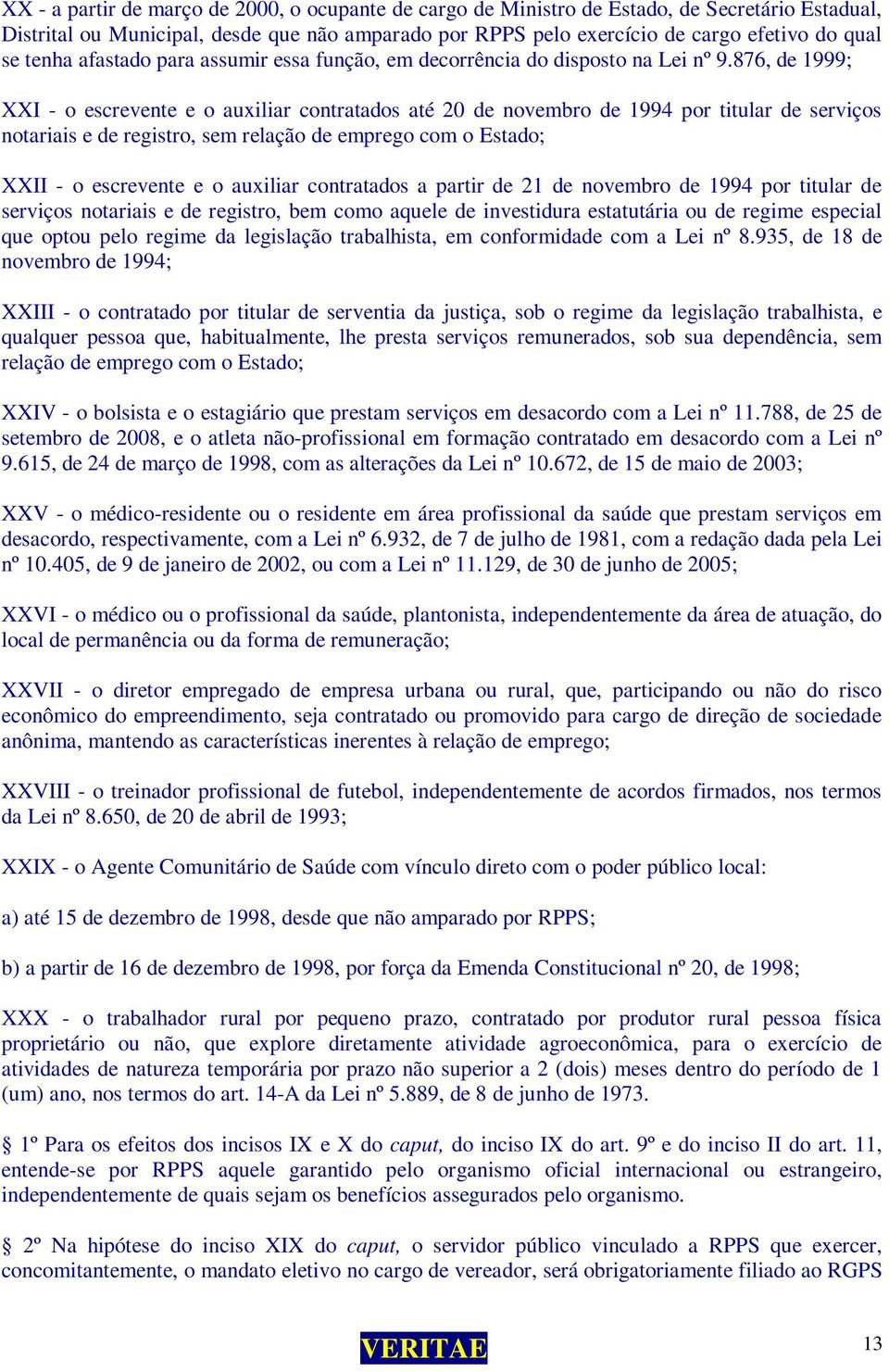 XX - a partir de março de 2000, o ocupante de cargo de Ministro de Estado, de Secretário Estadual, Distrital ou Municipal, desde que não amparado por RPPS pelo exercício de cargo efetivo do qual se tenha afastado para assumir essa função, em decorrência do disposto na Lei nº 9.876, de 1999;

XXI - o escrevente e o auxiliar contratados até 20 de novembro de 1994 por titular de serviços notariais e de registro, sem relação de emprego com o Estado;

XXII - o escrevente e o auxiliar contratados a partir de 21 de novembro de 1994 por titular de serviços notariais e de registro, bem como aquele de investidura estatutária ou de regime especial que optou pelo regime da legislação trabalhista, em conformidade com a Lei nº 8.935, de 18 de novembro de 1994;

XXIII - o contratado por titular de serventia da justiça, sob o regime da legislação trabalhista, e qualquer pessoa que, habitualmente, lhe presta serviços remunerados, sob sua dependência, sem relação de emprego com o Estado;

XXIV - o bolsista e o estagiário que prestam serviços em desacordo com a Lei nº 11.788, de 25 de setembro de 2008, e o atleta não-profissional em formação contratado em desacordo com a Lei nº 9.615, de 24 de março de 1998, com as alterações da Lei nº 10.672, de 15 de maio de 2003;

XXV - o médico-residente ou o residente em área profissional da saúde que prestam serviços em desacordo, respectivamente, com a Lei nº 6.932, de 7 de julho de 1981, com a redação dada pela Lei nº 10.405, de 9 de janeiro de 2002, ou com a Lei nº 11.129, de 30 de junho de 2005;

XXVI - o médico ou o profissional da saúde, plantonista, independentemente da área de atuação, do local de permanência ou da forma de remuneração;

XXVII - o diretor empregado de empresa urbana ou rural, que, participando ou não do risco econômico do empreendimento, seja contratado ou promovido para cargo de direção de sociedade anônima, mantendo as características inerentes à relação de emprego;

XXVIII - o treinador profissional de futebol, independentemente de acordos firmados, nos termos da Lei nº 8.650, de 20 de abril de 1993;

XXIX - o Agente Comunitário de Saúde com vínculo direto com o poder público local:

a) até 15 de dezembro de 1998, desde que não amparado por RPPS;

b) a partir de 16 de dezembro de 1998, por força da Emenda Constitucional nº 20, de 1998;

XXX - o trabalhador rural por pequeno prazo, contratado por produtor rural pessoa física proprietário ou não, que explore diretamente atividade agroeconômica, para o exercício de atividades de natureza temporária por prazo não superior a 2 (dois) meses dentro do período de 1 (um) ano, nos termos do art. 14-A da Lei nº 5.889, de 8 de junho de 1973.

§ 1º Para os efeitos dos incisos IX e X do caput, do inciso IX do art. 9º e do inciso II do art. 11, entende-se por RPPS aquele garantido pelo organismo oficial internacional ou estrangeiro, independentemente de quais sejam os benefícios assegurados pelo organismo.

§ 2º Na hipótese do inciso XIX do caput, o servidor público vinculado a RPPS que exercer, concomitantemente, o mandato eletivo no cargo de vereador, será obrigatoriamente filiado ao RGPS

VERITAE

13